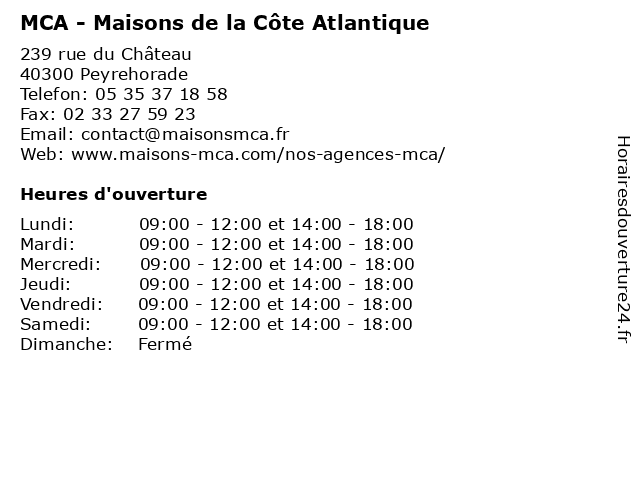 MCA - Maisons de la Côte Atlantique

239 rue du Château
40300 Peyrehorade
Telefon: 05 35 37 18 58
Fax: 02 33 27 59 23
Email: contact@maisonsmca.fr
Web: www.maisons-mca.com/nos-agences-mca/

Heures d'ouverture

Lundi: 09:00 - 12:00 et 14:00 - 18:00
Mardi: 09:00 - 12:00 et 14:00 - 18:00
Mercredi: 09:00 - 12:00 et 14:00 - 18:00
Jeudi: 09:00 - 12:00 et 14:00 - 18:00
Vendredi: 09:00 - 12:00 et 14:00 - 18:00
Samedi: 09:00 - 12:00 et 14:00 - 18:00
Dimanche: Fermé

Horairesdouverture24.fr